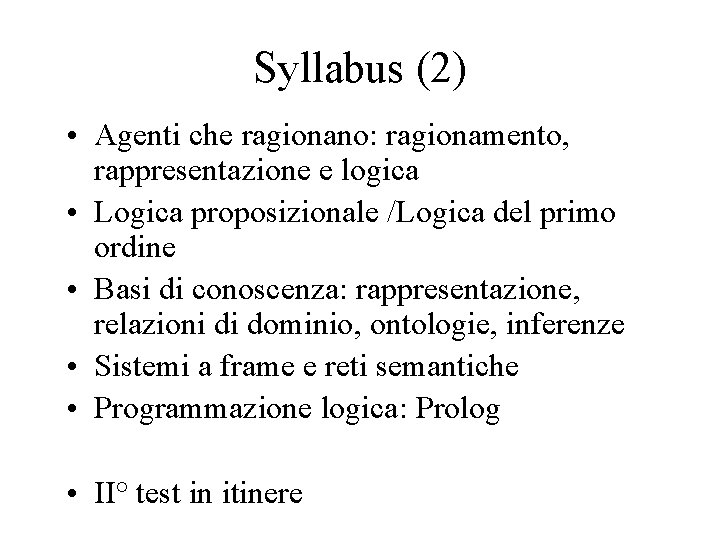 Syllabus (2)

• Agenti che ragionano: ragionamento, rappresentazione e logica
• Logica proposizionale /Logica del primo ordine
• Basi di conoscenza: rappresentazione, relazioni di dominio, ontologie, inferenze
• Sistemi a frame e reti semantiche
• Programmazione logica: Prolog

• II° test in itinere